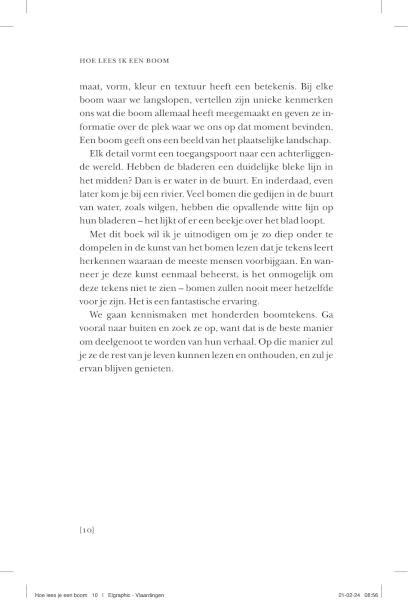 HOE LEES IK EEN BOOM

maat, vorm, kleur en textuur heeft een betekenis. Bij elke boom waar we langslopen, vertellen zijn unieke kenmerken ons wat die boom allemaal heeft meegemaakt en geven ze informatie over de plek waar we ons op dat moment bevinden. Een boom geeft ons een beeld van het plaatselijke landschap.

Elk detail vormt een toegangspoort naar een achterliggende wereld. Hebben de bladeren een duidelijke bleke lijn in het midden? Dan is er water in de buurt. En inderdaad, even later kom je bij een rivier. Veel bomen die gedijen in de buurt van water, zoals wilgen, hebben die opvallende witte lijn op hun bladeren – het lijkt of er een beekje over het blad loopt.

Met dit boek wil ik je uitnodigen om je zo diep onder te dompelen in de kunst van het bomen lezen dat je tekens leert herkennen waaraan de meeste mensen voorbijgaan. En wanneer je deze kunst eenmaal beheerst, is het onmogelijk om deze tekens niet te zien – bomen zullen nooit meer hetzelfde voor je zijn. Het is een fantastische ervaring.

We gaan kennismaken met honderden boomtekens. Ga vooral naar buiten en zoek ze op, want dat is de beste manier om deelgenoot te worden van hun verhaal. Op die manier zul je ze de rest van je leven kunnen lezen en onthouden, en zul je ervan blijven genieten.

[10]

Hoe lees je een boom 10 | Elgraphic - Vlaardingen 21-02-24 08:56